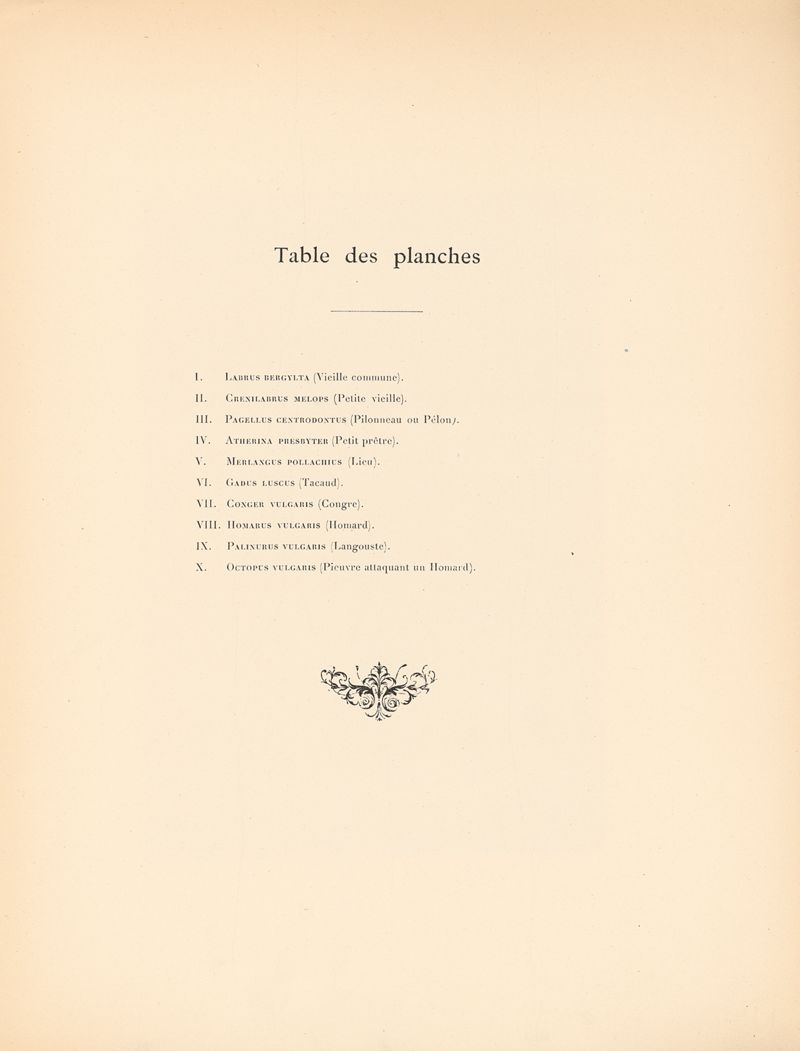 Table des planches

I. Labrus bergylta (Vieille commune).

II. Crenilabrus melops (Petite vieille).

III. Pagellus centrodontus (Pilonneau ou Pélon).

IV. Atherina presbyter (Petit prêtre).

V. Merlangus pollachius (Lieu).

VI. Gadus luscus (Tacaud).

VII. Conger vulgaris (Congre).

VIII. Homarus vulgaris (Homard).

IX. Palinurus vulgaris (Langouste).

X. Octopus vulgaris (Pieuvre attaquant un Homard).